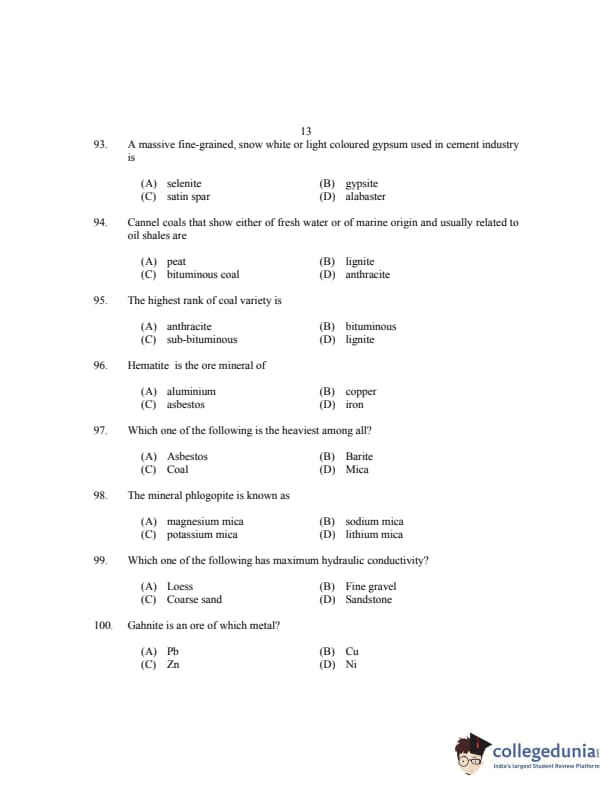 13

93. A massive fine-grained, snow white or light coloured gypsum used in cement industry is

(A) selenite
(B) gypsite
(C) satin spar
(D) alabaster

94. Cannel coals that show either of fresh water or of marine origin and usually related to oil shales are

(A) peat
(B) lignite
(C) bituminous coal
(D) anthracite

95. The highest rank of coal variety is

(A) anthracite
(B) bituminous
(C) sub-bituminous
(D) lignite

96. Hematite is the ore mineral of

(A) aluminium
(B) copper
(C) asbestos
(D) iron

97. Which one of the following is the heaviest among all?

(A) Asbestos
(B) Barite
(C) Coal
(D) Mica

98. The mineral phlogopite is known as

(A) magnesium mica
(B) sodium mica
(C) potassium mica
(D) lithium mica

99. Which one of the following has maximum hydraulic conductivity?

(A) Loess
(B) Fine gravel
(C) Coarse sand
(D) Sandstone

100. Gahnite is an ore of which metal?

(A) Pb
(B) Cu
(C) Zn
(D) Ni

collegedunia
India's largest Student Review Platform